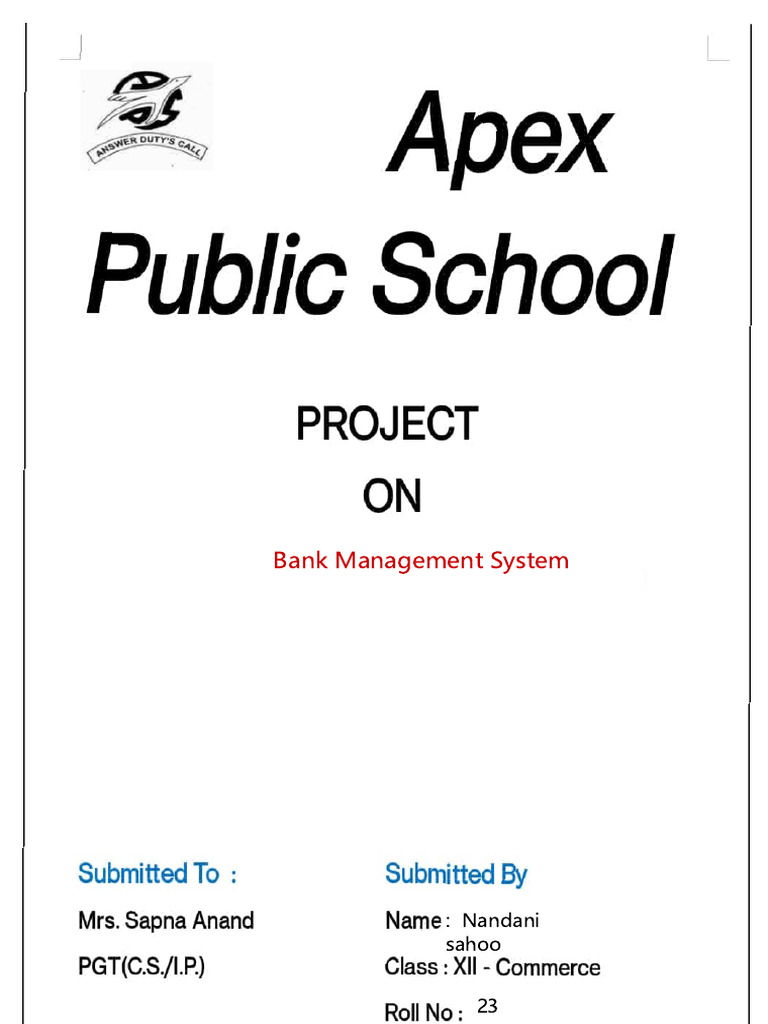 ANSWER DUTY'S CALL

Apex Public School

PROJECT

ON

Bank Management System

Submitted To :

Mrs. Sapna Anand

PGT(C.S./I.P.)

Submitted By

Name : Nandani sahoo

Class : XII - Commerce

Roll No : 23